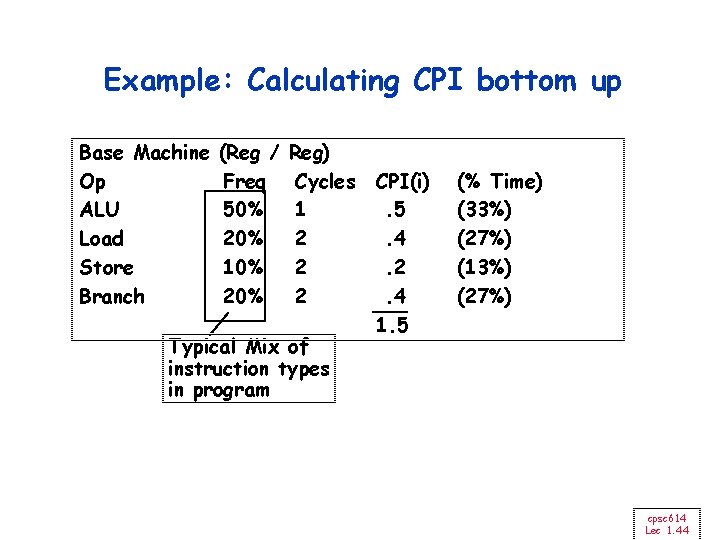 Example: Calculating CPI bottom up

Base Machine (Reg / Reg)

| Op | Freq | Cycles | CPI(i) | (% Time) |
|---|---|---|---|---|
| ALU | 50% | 1 | .5 | (33%) |
| Load | 20% | 2 | .4 | (27%) |
| Store | 10% | 2 | .2 | (13%) |
| Branch | 20% | 2 | .4 | (27%) |
| | | | 1.5 | |

Typical Mix of instruction types in program

cpsc614
Lec 1.44